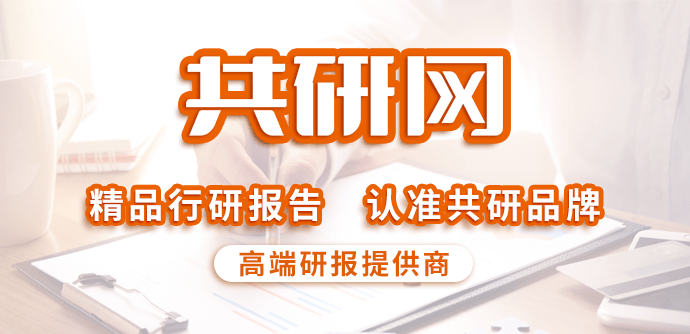 共研网

精品行研报告 认准共研品牌

高端研报提供商